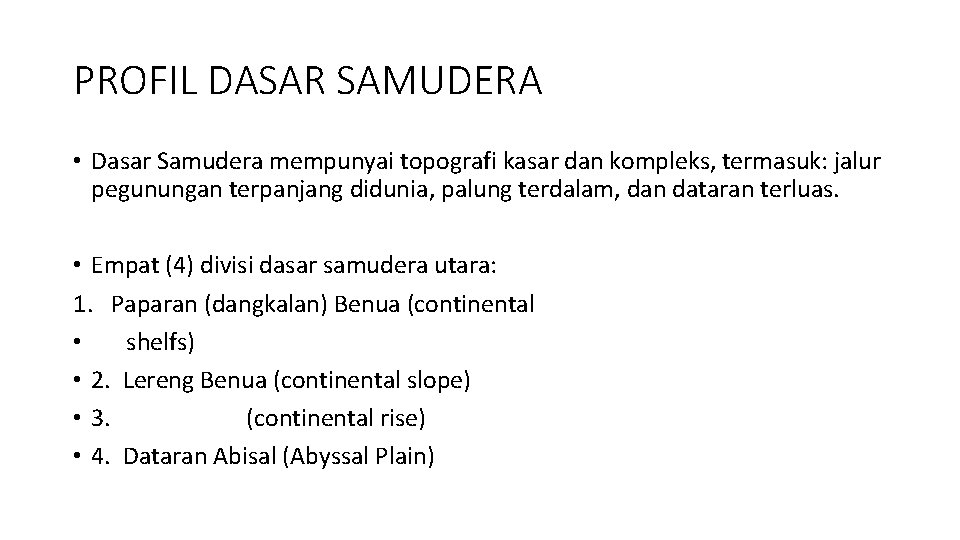 PROFIL DASAR SAMUDERA

• Dasar Samudera mempunyai topografi kasar dan kompleks, termasuk: jalur pegunungan terpanjang didunia, palung terdalam, dan dataran terluas.

• Empat (4) divisi dasar samudera utara:
1. Paparan (dangkalan) Benua (continental
• shelfs)
• 2. Lereng Benua (continental slope)
• 3. (continental rise)
• 4. Dataran Abisal (Abyssal Plain)